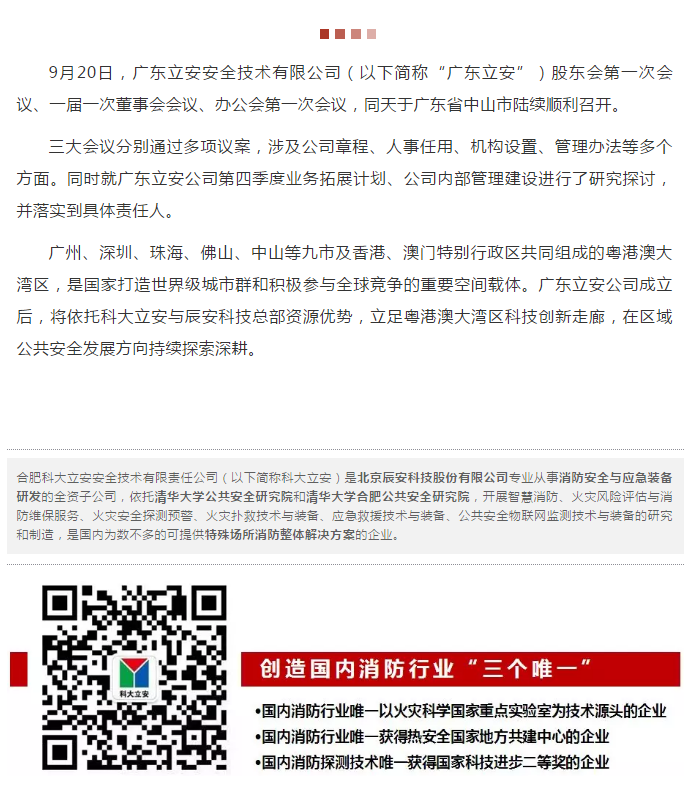 9月20日，广东立安安全技术有限公司（以下简称“广东立安”）股东会第一次会议、一届一次董事会会议、办公会第一次会议，同天于广东省中山市陆续顺利召开。

三大会议分别通过多项议案，涉及公司章程、人事任用、机构设置、管理办法等多个方面。同时就广东立安公司第四季度业务拓展计划、公司内部管理建设进行了研究探讨，并落实到具体责任人。

广州、深圳、珠海、佛山、中山等九市及香港、澳门特别行政区共同组成的粤港澳大湾区，是国家打造世界级城市群和积极参与全球竞争的重要空间载体。广东立安公司成立后，将依托科大立安与辰安科技总部资源优势，立足粤港澳大湾区科技创新走廊，在区域公共安全发展方向持续探索深耕。

合肥科大立安安全技术有限责任公司（以下简称科大立安）是北京辰安科技股份有限公司专业从事消防安全与应急装备研发的全资子公司，依托清华大学公共安全研究院和清华大学合肥公共安全研究院，开展智慧消防、火灾风险评估与消防维保服务、火灾安全探测预警、火灾扑救技术与装备、应急救援技术与装备、公共安全物联网监测技术与装备的研究和制造，是国内为数不多的可提供特殊场所消防整体解决方案的企业。

科大立安

创造国内消防行业“三个唯一”

•国内消防行业唯一以火灾科学国家重点实验室为技术源头的企业
•国内消防行业唯一获得热安全国家地方共建中心的企业
•国内消防探测技术唯一获得国家科技进步二等奖的企业